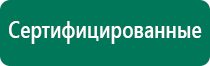 Сертифицированные